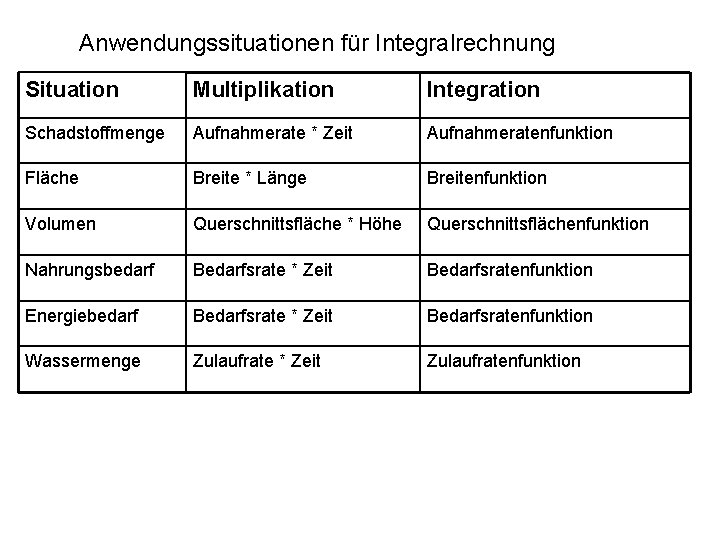 Anwendungssituationen für Integralrechnung

| Situation | Multiplikation | Integration |
|---|---|---|
| Schadstoffmenge | Aufnahmerate * Zeit | Aufnahmeratenfunktion |
| Fläche | Breite * Länge | Breitenfunktion |
| Volumen | Querschnittsfläche * Höhe | Querschnittsflächenfunktion |
| Nahrungsbedarf | Bedarfsrate * Zeit | Bedarfsratenfunktion |
| Energiebedarf | Bedarfsrate * Zeit | Bedarfsratenfunktion |
| Wassermenge | Zulaufrate * Zeit | Zulaufratenfunktion |